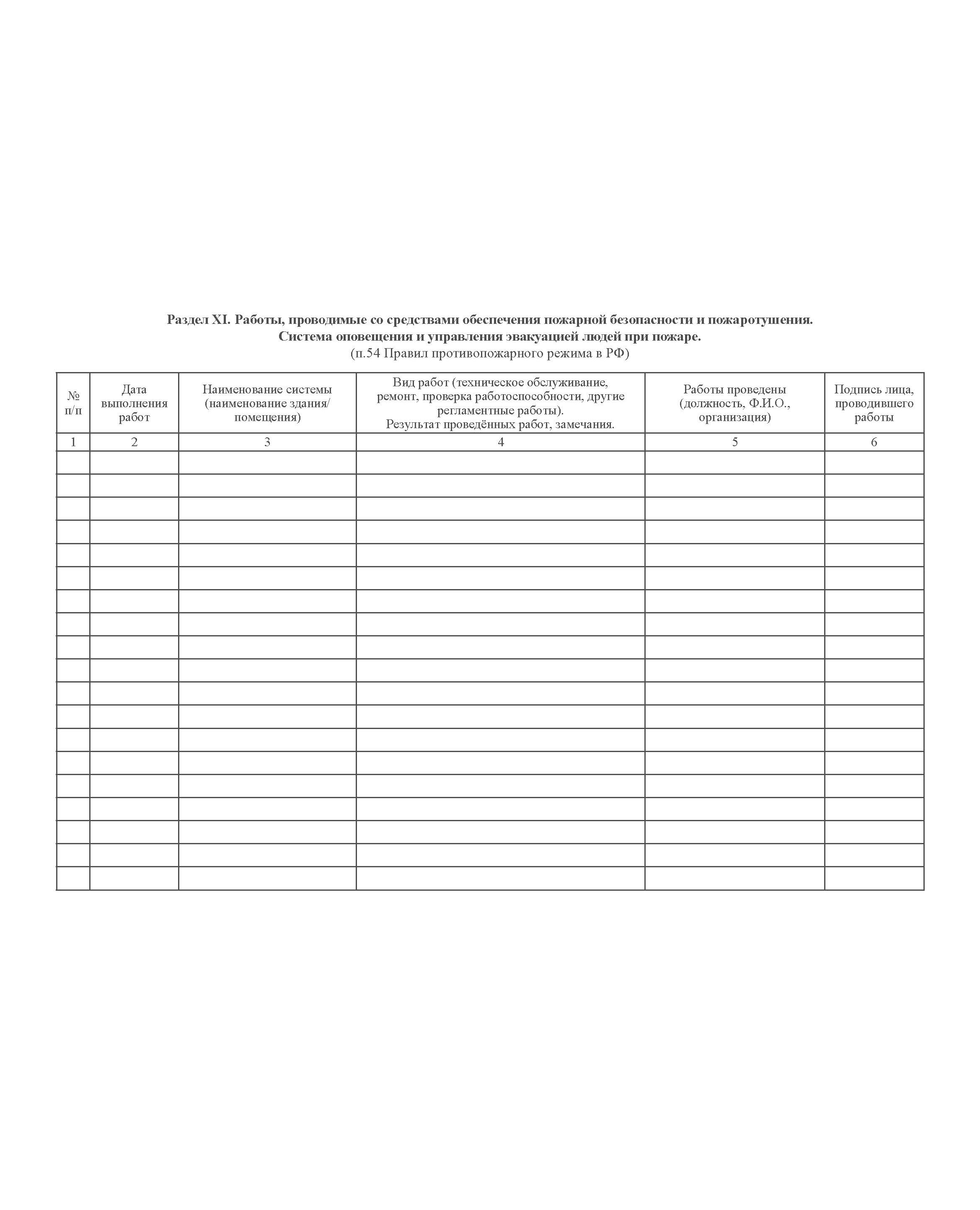 Раздел XI. Работы, проводимые со средствами обеспечения пожарной безопасности и пожаротушения.
Система оповещения и управления эвакуацией людей при пожаре.
(п.54 Правил противопожарного режима в РФ)

| № п/п | Дата выполнения работ | Наименование системы (наименование здания/ помещения) | Вид работ (техническое обслуживание, ремонт, проверка работоспособности, другие регламентные работы). Результат проведённых работ, замечания. | Работы проведены (должность, Ф.И.О., организация) | Подпись лица, проводившего работы |
|---|---|---|---|---|---|
| 1 | 2 | 3 | 4 | 5 | 6 |
| | | | | | |
| | | | | | |
| | | | | | |
| | | | | | |
| | | | | | |
| | | | | | |
| | | | | | |
| | | | | | |
| | | | | | |
| | | | | | |
| | | | | | |
| | | | | | |
| | | | | | |
| | | | | | |
| | | | | | |
| | | | | | |
| | | | | | |
| | | | | | |
| | | | | | |